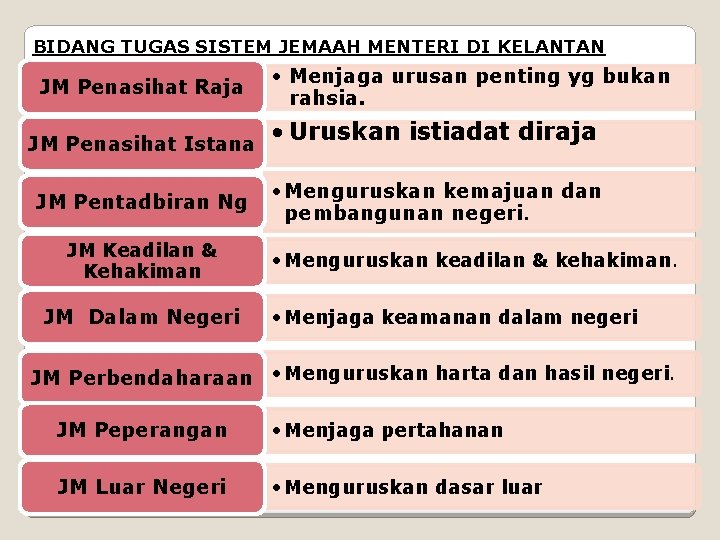 BIDANG TUGAS SISTEM JEMAAH MENTERI DI KELANTAN

JM Penasihat Raja

• Menjaga urusan penting yg bukan rahsia.

JM Penasihat Istana

• Uruskan istiadat diraja

JM Pentadbiran Ng

• Menguruskan kemajuan dan pembangunan negeri.

JM Keadilan & Kehakiman

• Menguruskan keadilan & kehakiman.

JM Dalam Negeri

• Menjaga keamanan dalam negeri

JM Perbendaharaan

• Menguruskan harta dan hasil negeri.

JM Peperangan

• Menjaga pertahanan

JM Luar Negeri

• Menguruskan dasar luar